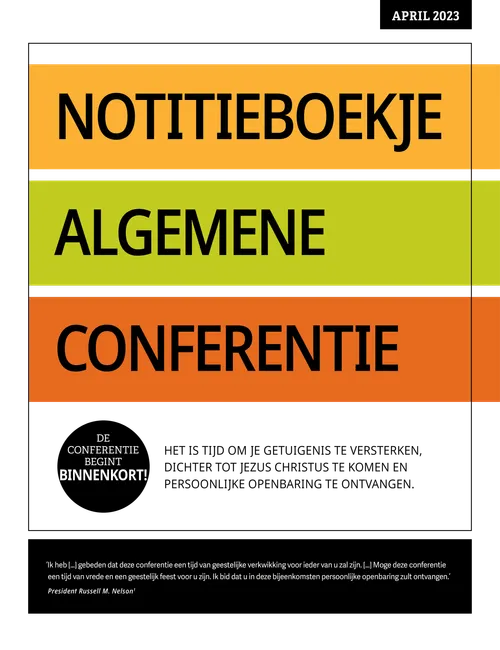 APRIL 2023

NOTITIEBOEKJE

ALGEMENE

CONFERENTIE

DE CONFERENTIE BEGINT BINNENKORT!

HET IS TIJD OM JE GETUIGENIS TE VERSTERKEN, DICHTER TOT JEZUS CHRISTUS TE KOMEN EN PERSOONLIJKE OPENBARING TE ONTVANGEN.

'Ik heb [...] gebeden dat deze conferentie een tijd van geestelijke verkwikking voor ieder van u zal zijn. [...] Moge deze conferentie een tijd van vrede en een geestelijk feest voor u zijn. Ik bid dat u in deze bijeenkomsten persoonlijke openbaring zult ontvangen.'

President Russell M. Nelson$^1$